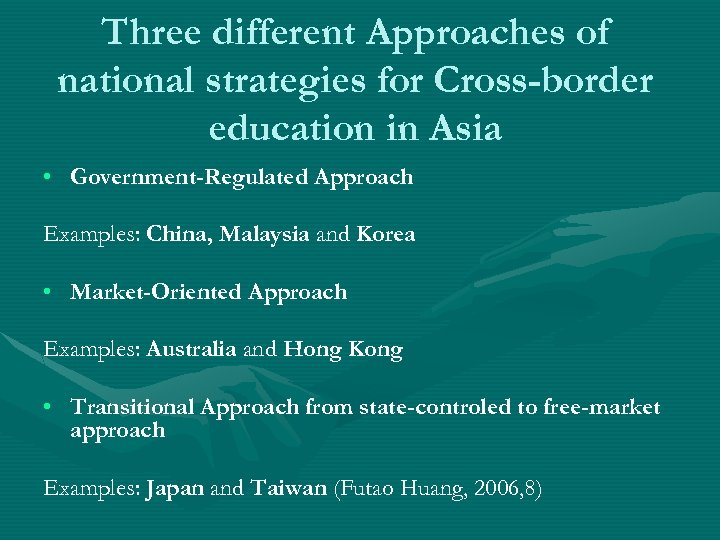 Three different Approaches of national strategies for Cross-border education in Asia

• Government-Regulated Approach

Examples: China, Malaysia and Korea

• Market-Oriented Approach

Examples: Australia and Hong Kong

• Transitional Approach from state-controled to free-market approach

Examples: Japan and Taiwan (Futao Huang, 2006,8)